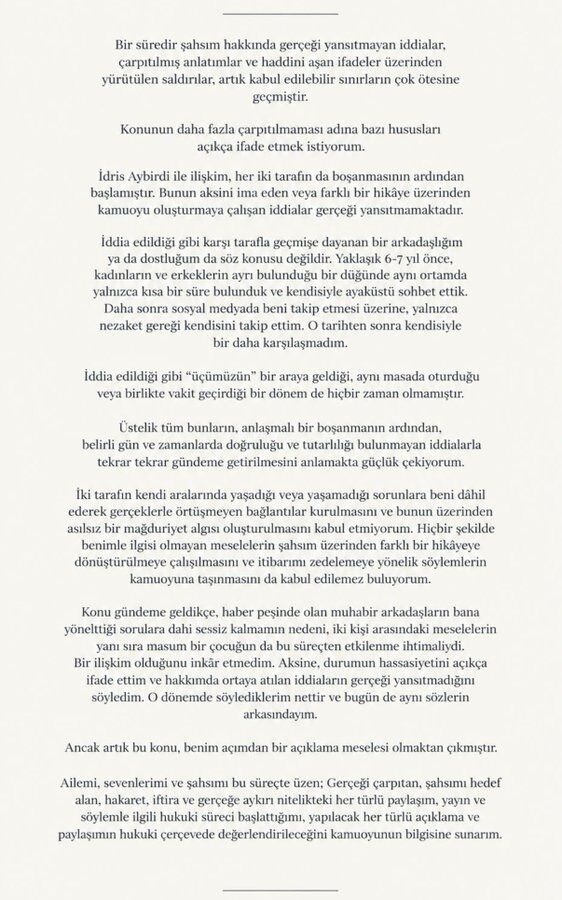 Bir süredir şahsım hakkında gerçeği yansıtmayan iddialar, çarpıtılmış anlatımlar ve haddini aşan ifadeler üzerinden yürütülen saldırılar, artık kabul edilebilir sınırların çok ötesine geçmiştir.

Konunun daha fazla çarpıtılmaması adına bazı hususları açıkça ifade etmek istiyorum.

İdris Aybirdi ile ilişkim, her iki tarafın da boşanmasının ardından başlamıştır. Bunun aksini ima eden veya farklı bir hikâye üzerinden kamuoyu oluşturmaya çalışan iddialar gerçeği yansıtmamaktadır.

İddia edildiği gibi karşı tarafla geçmişe dayanan bir arkadaşlığım ya da dostluğum da söz konusu değildir. Yaklaşık 6-7 yıl önce, kadınların ve erkeklerin ayrı bulunduğu bir düğünde aynı ortamda yalnızca kısa bir süre bulunduk ve kendisiyle ayaküstü sohbet ettik. Daha sonra sosyal medyada beni takip etmesi üzerine, yalnızca nezaket gereği kendisini takip ettim. O tarihten sonra kendisiyle bir daha karşılaşmadım.

İddia edildiği gibi "üçümüzün" bir araya geldiği, aynı masada oturduğu veya birlikte vakit geçirdiği bir dönem de hiçbir zaman olmamıştır.

Üstelik tüm bunların, anlaşmalı bir boşanmanın ardından, belirli gün ve zamanlarda doğruluğu ve tutarlılığı bulunmayan iddialarla tekrar tekrar gündeme getirilmesini anlamakta güçlük çekiyorum.

İki tarafın kendi aralarında yaşadığı veya yaşamadığı sorunlara beni dâhil ederek gerçeklerle örtüşmeyen bağlantılar kurulmasını ve bunun üzerinden asılsız bir mağduriyet algısı oluşturulmasını kabul etmiyorum. Hiçbir şekilde benimle ilgisi olmayan meselelerin şahsım üzerinden farklı bir hikâyeye dönüştürülmeye çalışılmasını ve itibarımı zedelemeye yönelik söylemlerin kamuoyuna taşınmasını da kabul edilemez buluyorum.

Konu gündeme geldikçe, haber peşinde olan muhabir arkadaşların bana yönelttiği sorulara dahi sessiz kalmamın nedeni, iki kişi arasındaki meselelerin yanı sıra masum bir çocuğun da bu süreçten etkilenme ihtimaliydi. Bir ilişkim olduğunu inkâr etmedim. Aksine, durumun hassasiyetini açıkça ifade ettim ve hakkımda ortaya atılan iddiaların gerçeği yansıtmadığını söyledim. O dönemde söylediklerim nettir ve bugün de aynı sözlerin arkasındayım.

Ancak artık bu konu, benim açımdan bir açıklama meselesi olmaktan çıkmıştır.

Ailemi, sevenlerimi ve şahsımı bu süreçte üzen; Gerçeği çarpıtan, şahsımı hedef alan, hakaret, iftira ve gerçeğe aykırı nitelikteki her türlü paylaşım, yayın ve söylemle ilgili hukuki süreci başlattığımı, yapılacak her türlü açıklama ve paylaşımın hukuki çerçevede değerlendirileceğini kamuoyunun bilgisine sunarım.